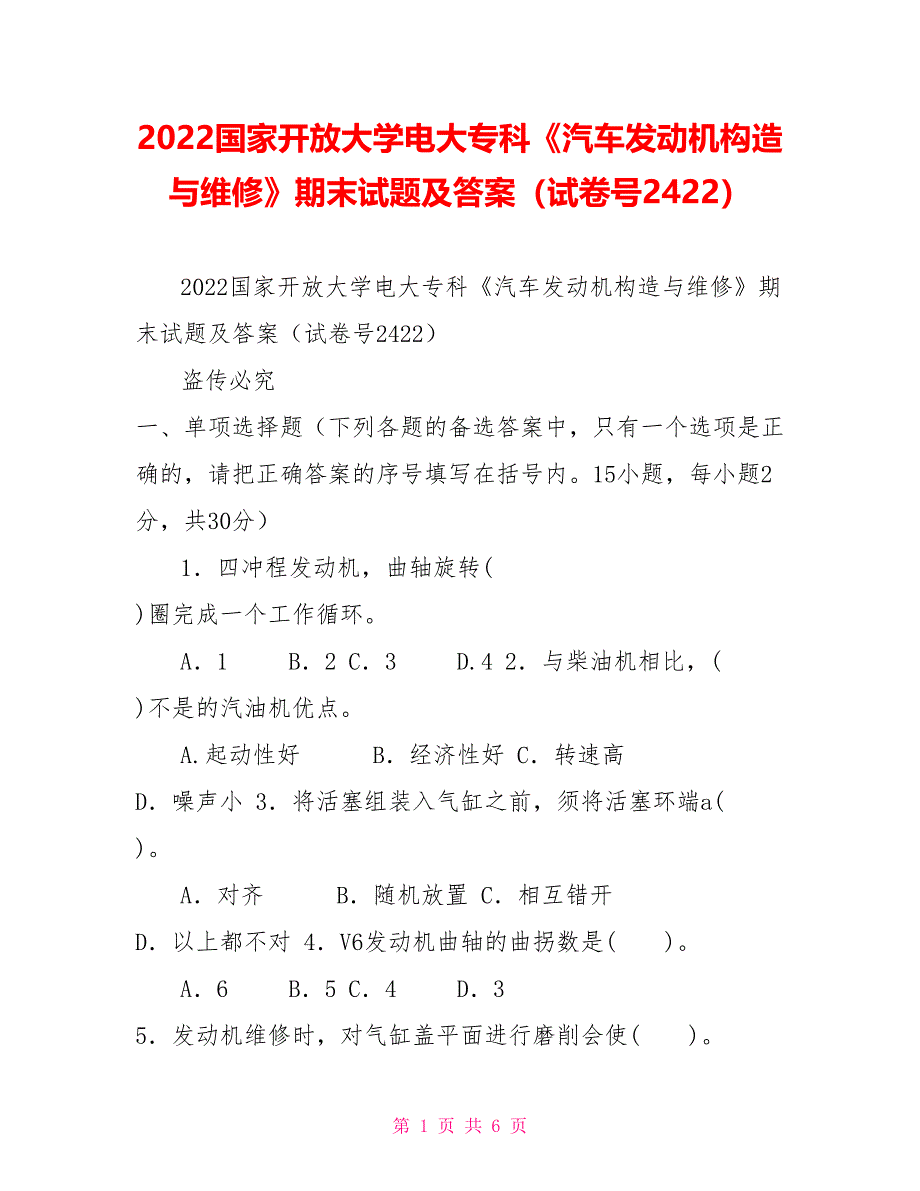 2022国家开放大学电大专科《汽车发动机构造与维修》期末试题及答案（试卷号2422）

2022国家开放大学电大专科《汽车发动机构造与维修》期末试题及答案（试卷号2422）

盗传必究

一、单项选择题（下列各题的备选答案中，只有一个选项是正确的，请把正确答案的序号填写在括号内。15小题，每小题2分，共30分）

1．四冲程发动机，曲轴旋转(

)圈完成一个工作循环。

A．1　　B．2 C．3　　D.4 2．与柴油机相比，(

)不是的汽油机优点。

A.起动性好　　B．经济性好 C．转速高

D．噪声小 3．将活塞组装入气缸之前，须将活塞环端a(

)。

A．对齐　　B．随机放置 C．相互错开

D．以上都不对 4．V6发动机曲轴的曲拐数是(　　)。

A．6　　B．5 C．4　　D．3

5．发动机维修时，对气缸盖平面进行磨削会使(　　)。

第 1 页 共 6 页